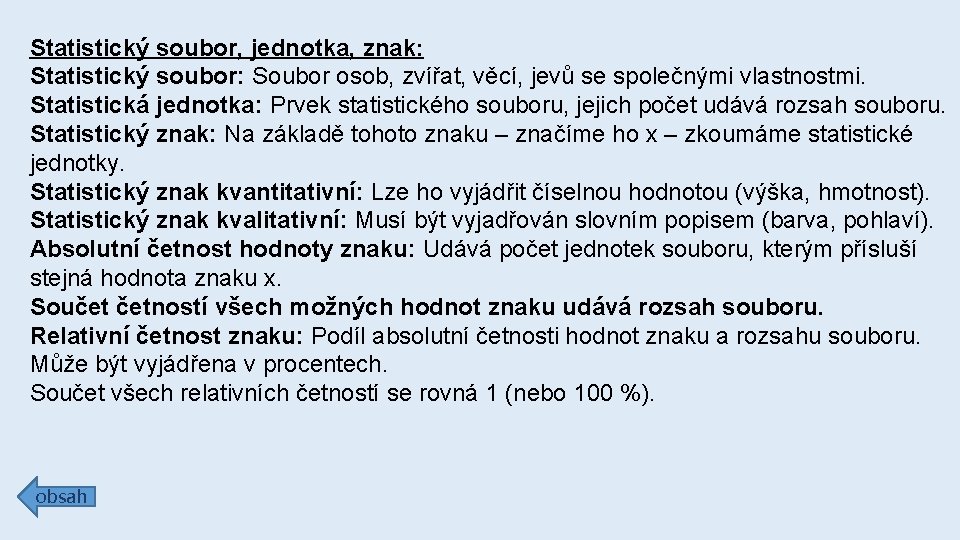 Statistický soubor, jednotka, znak:
Statistický soubor: Soubor osob, zvířat, věcí, jevů se společnými vlastnostmi.
Statistická jednotka: Prvek statistického souboru, jejich počet udává rozsah souboru.
Statistický znak: Na základě tohoto znaku – značíme ho x – zkoumáme statistické jednotky.
Statistický znak kvantitativní: Lze ho vyjádřit číselnou hodnotou (výška, hmotnost).
Statistický znak kvalitativní: Musí být vyjadřován slovním popisem (barva, pohlaví).
Absolutní četnost hodnoty znaku: Udává počet jednotek souboru, kterým přísluší stejná hodnota znaku x.
Součet četností všech možných hodnot znaku udává rozsah souboru.
Relativní četnost znaku: Podíl absolutní četnosti hodnot znaku a rozsahu souboru. Může být vyjádřena v procentech.
Součet všech relativních četností se rovná 1 (nebo 100 %).

obsah